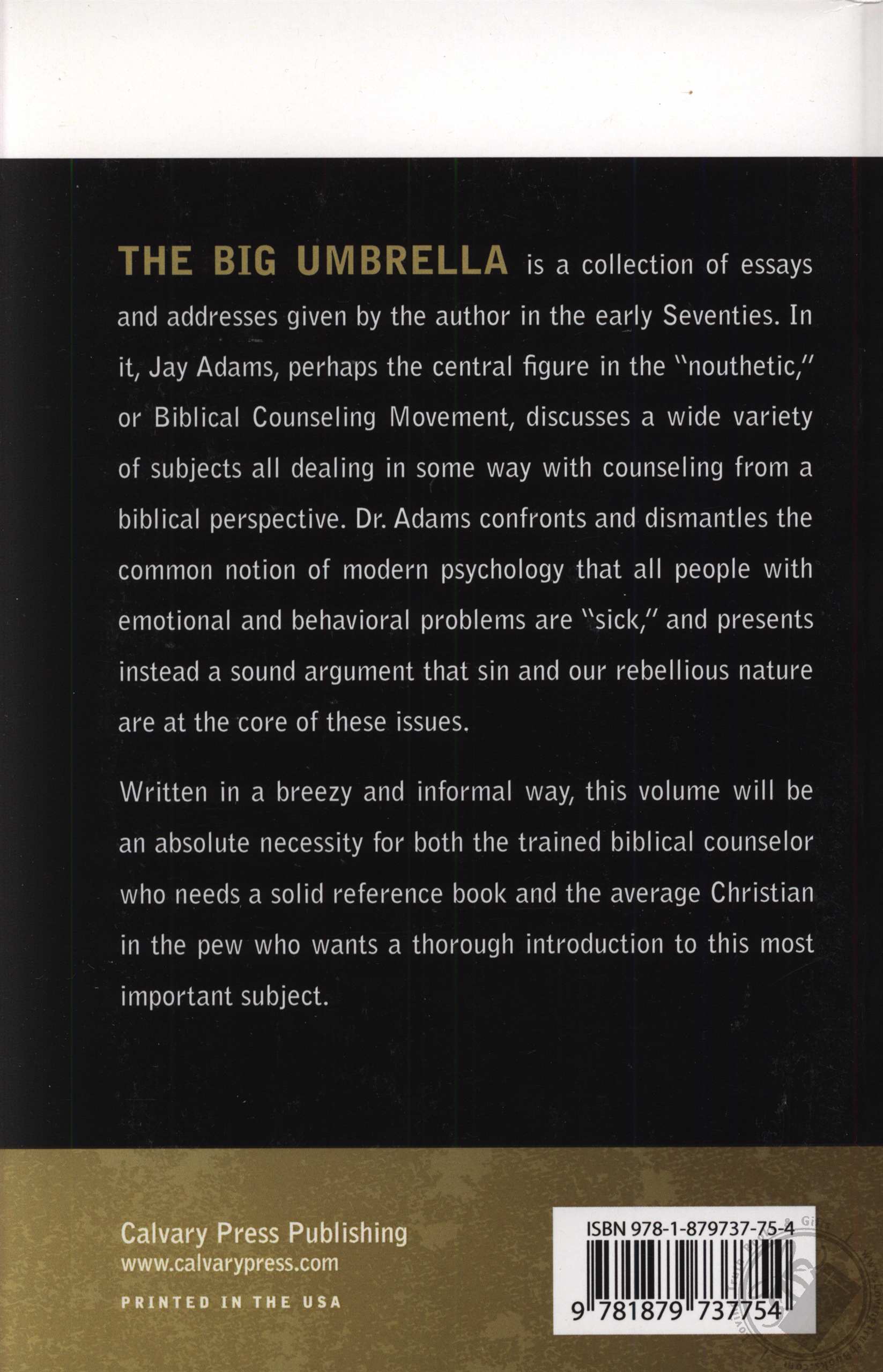 THE BIG UMBRELLA is a collection of essays and addresses given by the author in the early Seventies. In it, Jay Adams, perhaps the central figure in the "nouthetic," or Biblical Counseling Movement, discusses a wide variety of subjects all dealing in some way with counseling from a biblical perspective. Dr. Adams confronts and dismantles the common notion of modern psychology that all people with emotional and behavioral problems are "sick," and presents instead a sound argument that sin and our rebellious nature are at the core of these issues.

Written in a breezy and informal way, this volume will be an absolute necessity for both the trained biblical counselor who needs a solid reference book and the average Christian in the pew who wants a thorough introduction to this most important subject.

Calvary Press Publishing
www.calvarypress.com

PRINTED IN THE USA

ISBN 978-1-879737-75-4

9 781879 737754